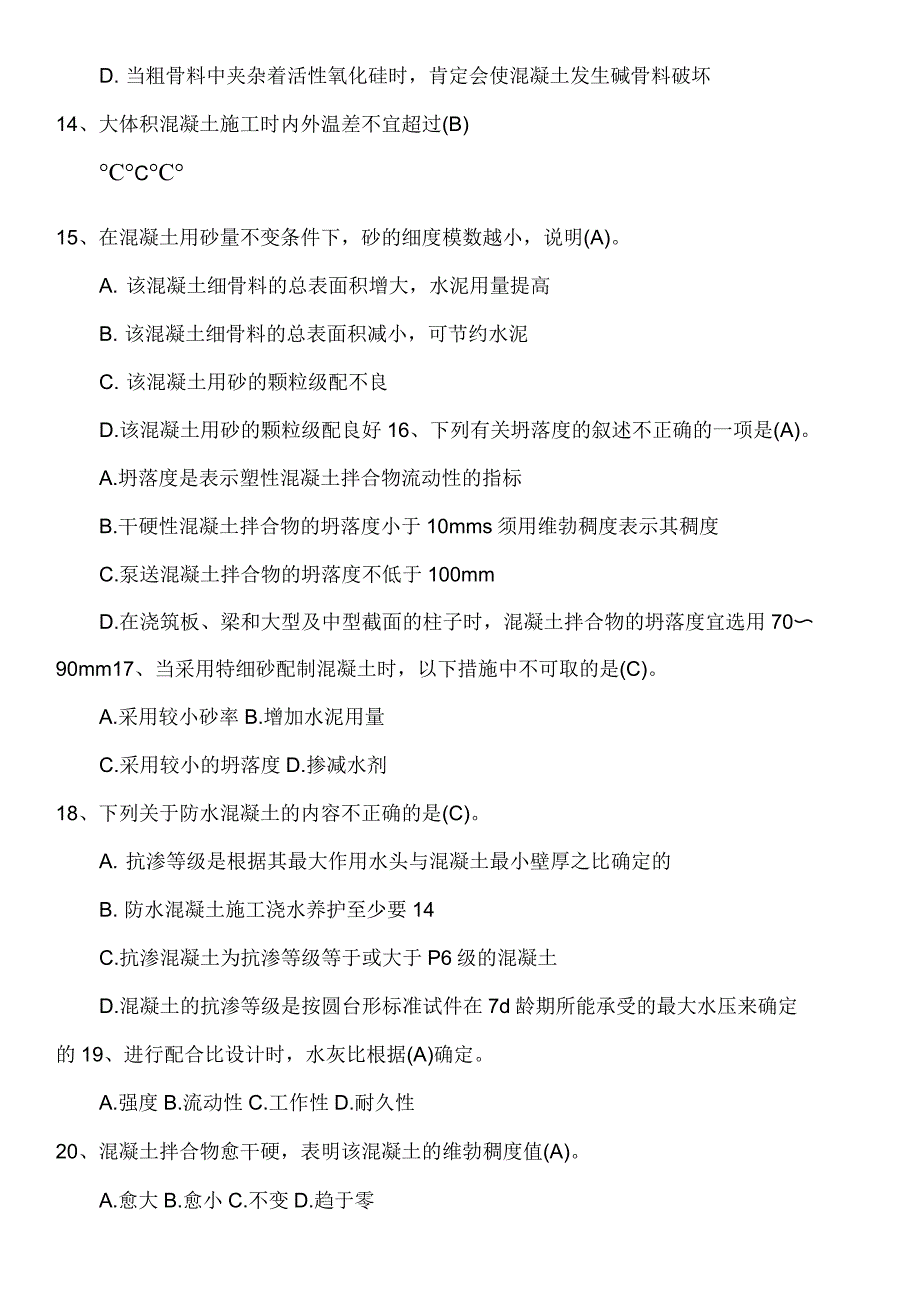 D. 当粗骨料中夹杂着活性氧化硅时，肯定会使混凝土发生碱骨料破坏

14、大体积混凝土施工时内外温差不宜超过(B)

°C°C°C°

15、在混凝土用砂量不变条件下，砂的细度模数越小，说明(A)。

A. 该混凝土细骨料的总表面积增大，水泥用量提高

B. 该混凝土细骨料的总表面积减小，可节约水泥

C. 该混凝土用砂的颗粒级配不良

D.该混凝土用砂的颗粒级配良好 16、下列有关坍落度的叙述不正确的一项是(A)。

A.坍落度是表示塑性混凝土拌合物流动性的指标

B.干硬性混凝土拌合物的坍落度小于 10mms 须用维勃稠度表示其稠度

C.泵送混凝土拌合物的坍落度不低于 100mm

D.在浇筑板、梁和大型及中型截面的柱子时，混凝土拌合物的坍落度宜选用 70〜90mm17、当采用特细砂配制混凝土时，以下措施中不可取的是(C)。

A.采用较小砂率 B.增加水泥用量

C.采用较小的坍落度 D.掺减水剂

18、下列关于防水混凝土的内容不正确的是(C)。

A. 抗渗等级是根据其最大作用水头与混凝土最小壁厚之比确定的

B. 防水混凝土施工浇水养护至少要 14

C.抗渗混凝土为抗渗等级等于或大于 P6 级的混凝土

D.混凝土的抗渗等级是按圆台形标准试件在 7d 龄期所能承受的最大水压来确定的 19、进行配合比设计时，水灰比根据(A)确定。

A.强度 B.流动性 C.工作性 D.耐久性

20、混凝土拌合物愈干硬，表明该混凝土的维勃稠度值(A)。

A.愈大 B.愈小 C.不变 D.趋于零